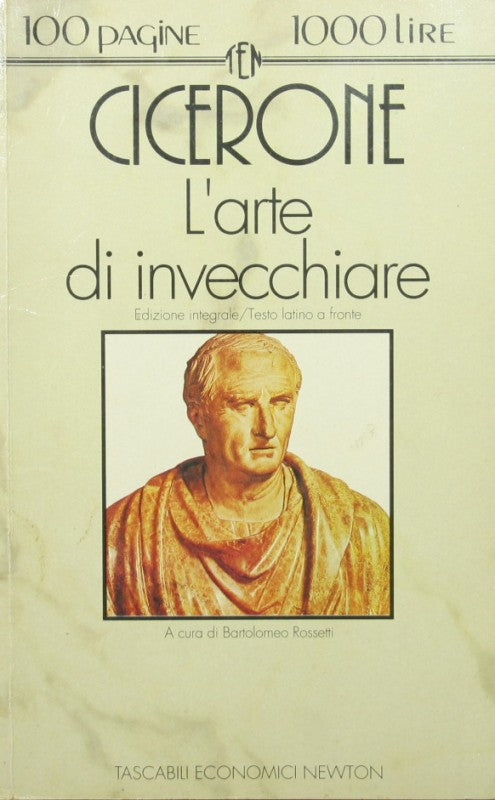 100 pagine 1000 lire

TEN

CICERONE

L'arte di invecchiare

Edizione integrale/Testo latino a fronte

A cura di Bartolomeo Rossetti

TASCABILI ECONOMICI NEWTON